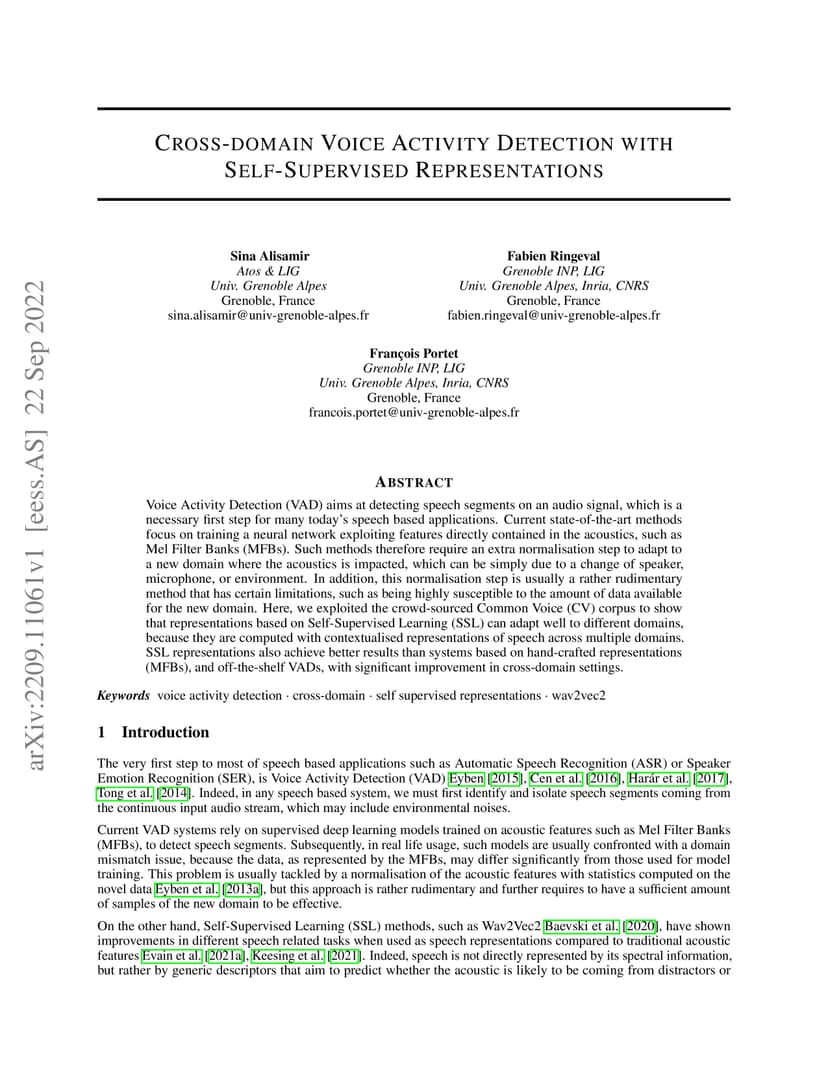 arXiv:2209.11061v1 [eess.AS] 22 Sep 2022

CROSS-DOMAIN VOICE ACTIVITY DETECTION WITH SELF-SUPERVISED REPRESENTATIONS

Sina Alisamir
Atos & LIG
Univ. Grenoble Alpes
Grenoble, France
sina.alisamir@univ-grenoble-alpes.fr

Fabien Ringeval
Grenoble INP, LIG
Univ. Grenoble Alpes, Inria, CNRS
Grenoble, France
fabien.ringeval@univ-grenoble-alpes.fr

François Portet
Grenoble INP, LIG
Univ. Grenoble Alpes, Inria, CNRS
Grenoble, France
francois.portet@univ-grenoble-alpes.fr

ABSTRACT

Voice Activity Detection (VAD) aims at detecting speech segments on an audio signal, which is a necessary first step for many today's speech based applications. Current state-of-the-art methods focus on training a neural network exploiting features directly contained in the acoustics, such as Mel Filter Banks (MFBs). Such methods therefore require an extra normalisation step to adapt to a new domain where the acoustics is impacted, which can be simply due to a change of speaker, microphone, or environment. In addition, this normalisation step is usually a rather rudimentary method that has certain limitations, such as being highly susceptible to the amount of data available for the new domain. Here, we exploited the crowd-sourced Common Voice (CV) corpus to show that representations based on Self-Supervised Learning (SSL) can adapt well to different domains, because they are computed with contextualised representations of speech across multiple domains. SSL representations also achieve better results than systems based on hand-crafted representations (MFBs), and off-the-shelf VADs, with significant improvement in cross-domain settings.

Keywords voice activity detection · cross-domain · self supervised representations · wav2vec2

1 Introduction

The very first step to most of speech based applications such as Automatic Speech Recognition (ASR) or Speaker Emotion Recognition (SER), is Voice Activity Detection (VAD) Eyben [2015], Cen et al. [2016], Harár et al. [2017], Tong et al. [2014]. Indeed, in any speech based system, we must first identify and isolate speech segments coming from the continuous input audio stream, which may include environmental noises.

Current VAD systems rely on supervised deep learning models trained on acoustic features such as Mel Filter Banks (MFBs), to detect speech segments. Subsequently, in real life usage, such models are usually confronted with a domain mismatch issue, because the data, as represented by the MFBs, may differ significantly from those used for model training. This problem is usually tackled by a normalisation of the acoustic features with statistics computed on the novel data Eyben et al. [2013a], but this approach is rather rudimentary and further requires to have a sufficient amount of samples of the new domain to be effective.

On the other hand, Self-Supervised Learning (SSL) methods, such as Wav2Vec2 Baevski et al. [2020], have shown improvements in different speech related tasks when used as speech representations compared to traditional acoustic features Evain et al. [2021a], Keesing et al. [2021]. Indeed, speech is not directly represented by its spectral information, but rather by generic descriptors that aim to predict whether the acoustic is likely to be coming from distractors or